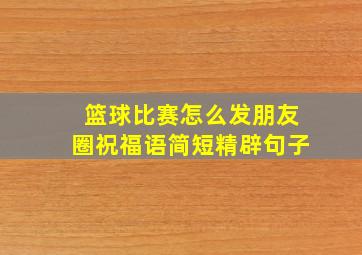 篮球比赛怎么发朋友圈祝福语简短精辟句子